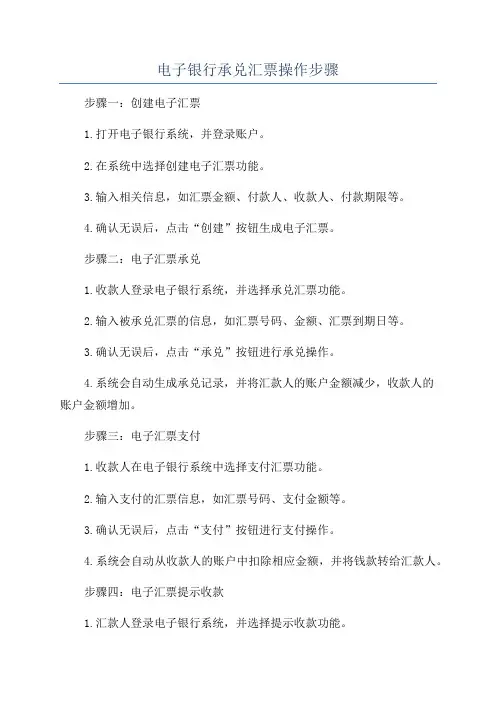 电子银行承兑汇票操作步骤

步骤一：创建电子汇票

1.打开电子银行系统，并登录账户。

2.在系统中选择创建电子汇票功能。

3.输入相关信息，如汇票金额、付款人、收款人、付款期限等。

4.确认无误后，点击“创建”按钮生成电子汇票。

步骤二：电子汇票承兑

1.收款人登录电子银行系统，并选择承兑汇票功能。

2.输入被承兑汇票的信息，如汇票号码、金额、汇票到期日等。

3.确认无误后，点击“承兑”按钮进行承兑操作。

4.系统会自动生成承兑记录，并将汇款人的账户金额减少，收款人的账户金额增加。

步骤三：电子汇票支付

1.收款人在电子银行系统中选择支付汇票功能。

2.输入支付的汇票信息，如汇票号码、支付金额等。

3.确认无误后，点击“支付”按钮进行支付操作。

4.系统会自动从收款人的账户中扣除相应金额，并将钱款转给汇款人。

步骤四：电子汇票提示收款

1.汇款人登录电子银行系统，并选择提示收款功能。